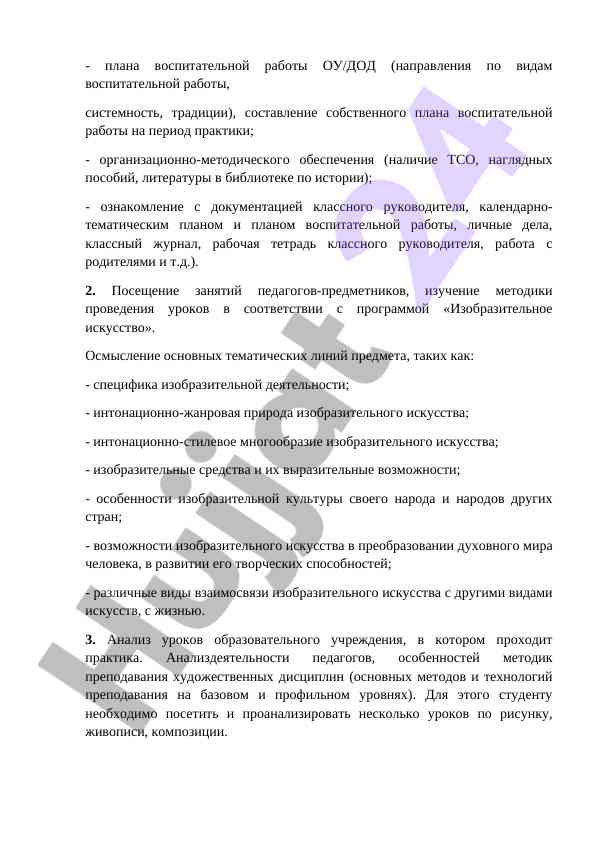 - плана воспитательной работы ОУ/ДОД (направления по видам воспитательной работы,

системность, традиции), составление собственного плана воспитательной работы на период практики;

- организационно-методического обеспечения (наличие ТСО, наглядных пособий, литературы в библиотеке по истории);

- ознакомление с документацией классного руководителя, календарно-тематическим планом и планом воспитательной работы, личные дела, классный журнал, рабочая тетрадь классного руководителя, работа с родителями и т.д.).

**2.** Посещение занятий педагогов-предметников, изучение методики проведения уроков в соответствии с программой «Изобразительное искусство».

Осмысление основных тематических линий предмета, таких как:

- специфика изобразительной деятельности;

- интонационно-жанровая природа изобразительного искусства;

- интонационно-стилевое многообразие изобразительного искусства;

- изобразительные средства и их выразительные возможности;

- особенности изобразительной культуры своего народа и народов других стран;

- возможности изобразительного искусства в преобразовании духовного мира человека, в развитии его творческих способностей;

- различные виды взаимосвязи изобразительного искусства с другими видами искусств, с жизнью.

**3.** Анализ уроков образовательного учреждения, в котором проходит практика. Анализдеятельности педагогов, особенностей методик преподавания художественных дисциплин (основных методов и технологий преподавания на базовом и профильном уровнях). Для этого студенту необходимо посетить и проанализировать несколько уроков по рисунку, живописи, композиции.

Hujjat 24